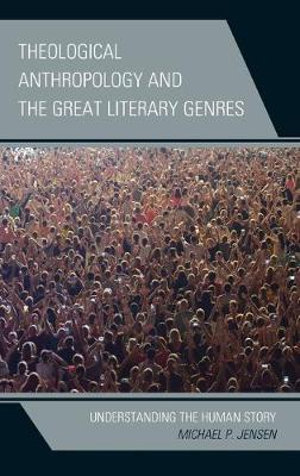 THEOLOGICAL ANTHROPOLOGY AND THE GREAT LITERARY GENRES

UNDERSTANDING THE HUMAN STORY

MICHAEL P. JENSEN